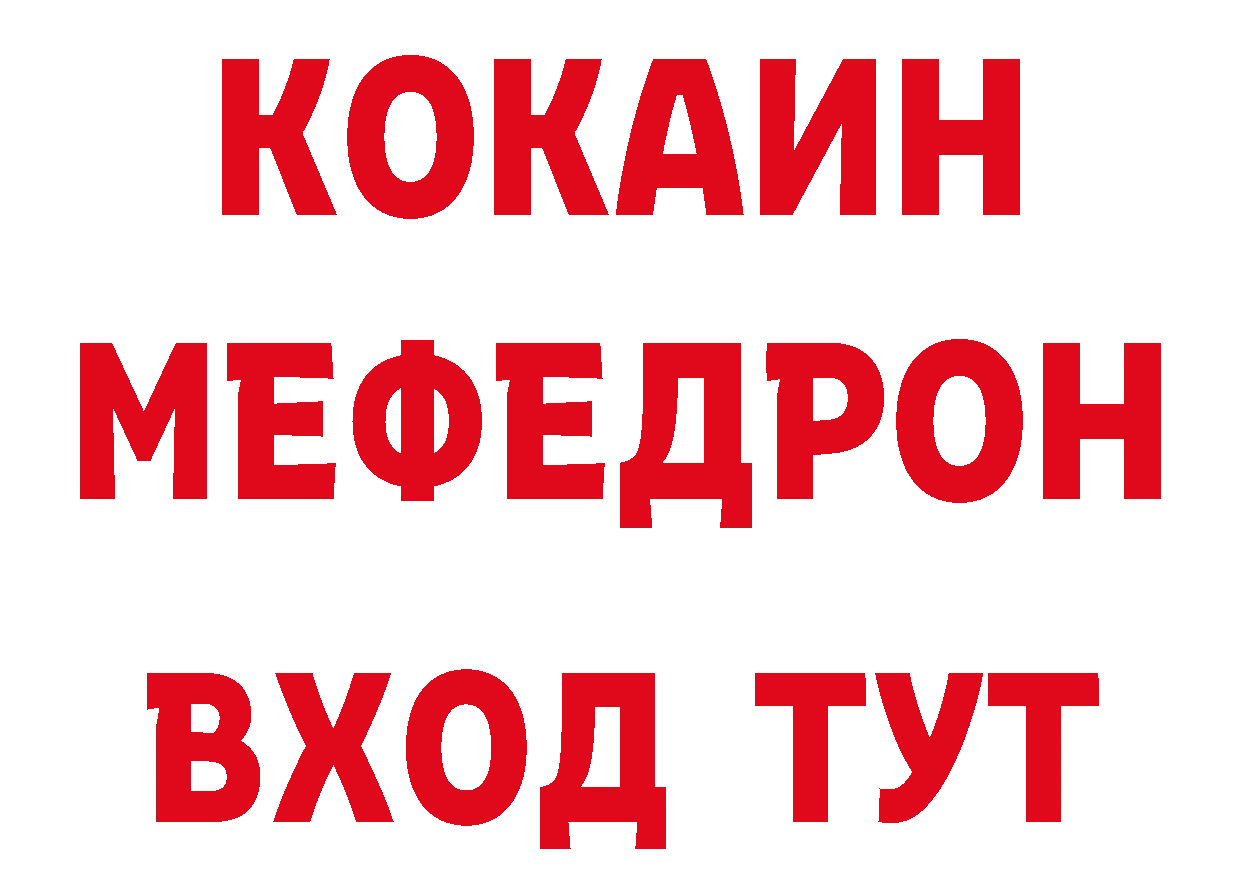 КОКАИН
МЕФЕДРОН
ВХОД ТУТ